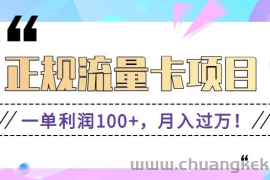 “

正规流量卡项目

// 一单利润100+，月入过万！ //

“
www.chuangkek